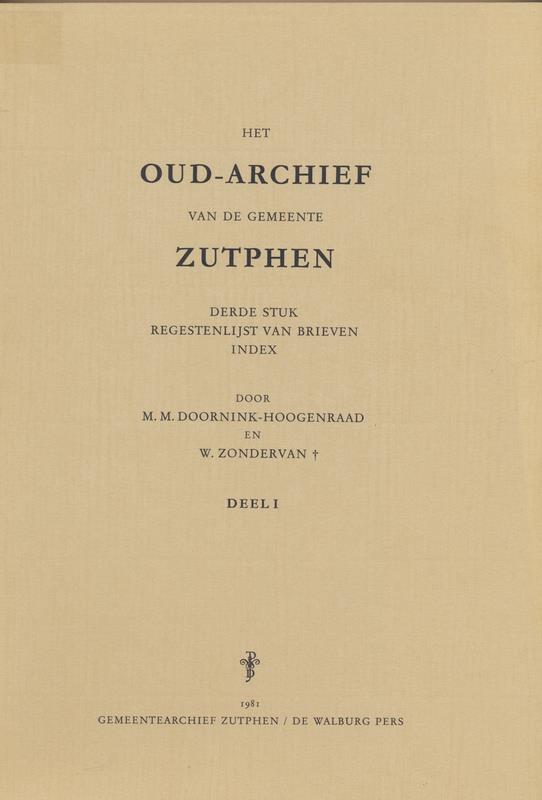 HET

OUD-ARCHIEF

VAN DE GEMEENTE

ZUTPHEN

DERDE STUK
REGESTENLIJST VAN BRIEVEN
INDEX

DOOR
M. M. DOORNINK-HOOGENRAAD
EN
W. ZONDERVAN †

DEEL I

1981
GEMEENTEARCHIEF ZUTPHEN / DE WALBURG PERS